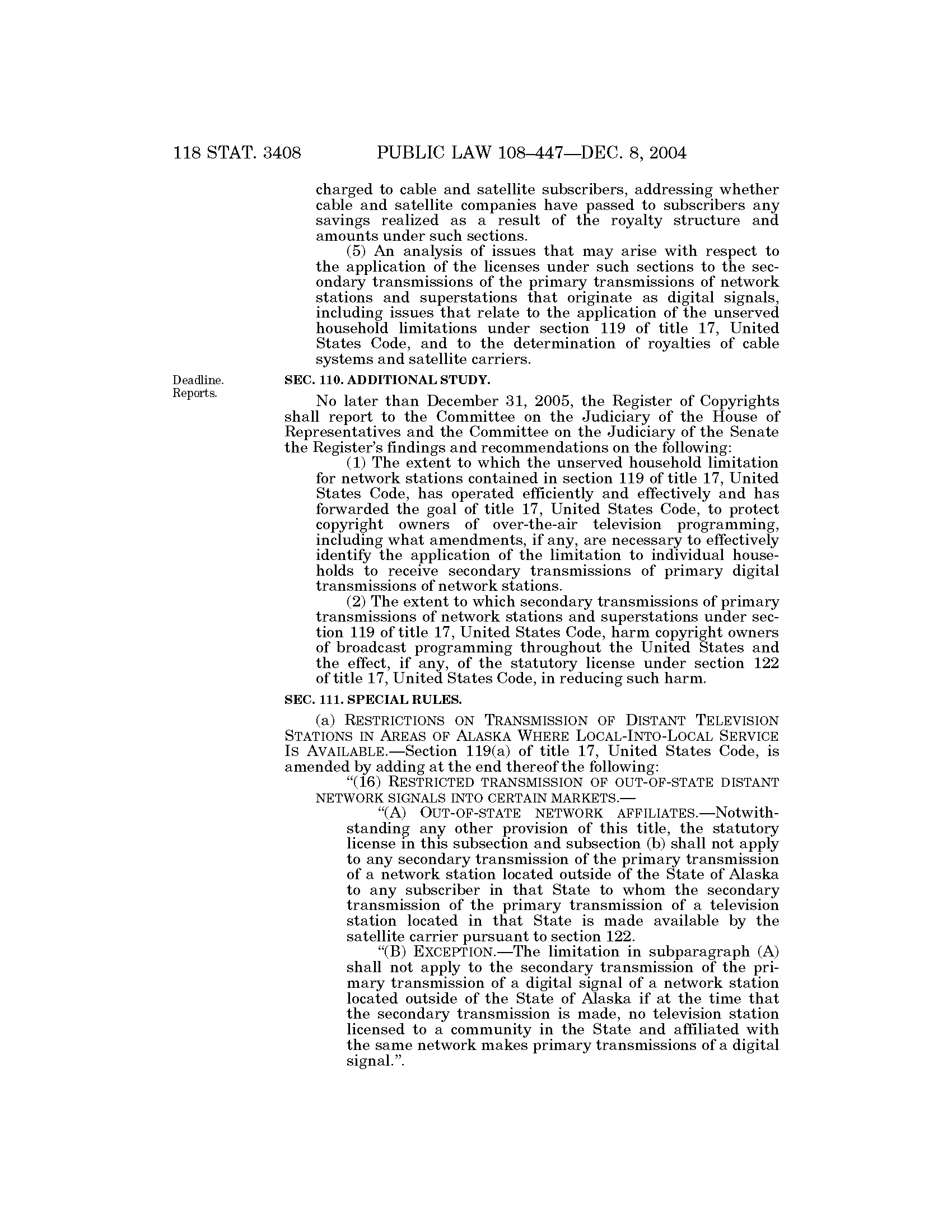 118 STAT. 3408 PUBLIC LAW 108–447—DEC. 8, 2004

charged to cable and satellite subscribers, addressing whether cable and satellite companies have passed to subscribers any savings realized as a result of the royalty structure and amounts under such sections.

(5) An analysis of issues that may arise with respect to the application of the licenses under such sections to the secondary transmissions of the primary transmissions of network stations and superstations that originate as digital signals, including issues that relate to the application of the unserved household limitations under section 119 of title 17, United States Code, and to the determination of royalties of cable systems and satellite carriers.

Deadline. Reports.

SEC. 110. ADDITIONAL STUDY.

No later than December 31, 2005, the Register of Copyrights shall report to the Committee on the Judiciary of the House of Representatives and the Committee on the Judiciary of the Senate the Register's findings and recommendations on the following:

(1) The extent to which the unserved household limitation for network stations contained in section 119 of title 17, United States Code, has operated efficiently and effectively and has forwarded the goal of title 17, United States Code, to protect copyright owners of over-the-air television programming, including what amendments, if any, are necessary to effectively identify the application of the limitation to individual households to receive secondary transmissions of primary digital transmissions of network stations.

(2) The extent to which secondary transmissions of primary transmissions of network stations and superstations under section 119 of title 17, United States Code, harm copyright owners of broadcast programming throughout the United States and the effect, if any, of the statutory license under section 122 of title 17, United States Code, in reducing such harm.

SEC. 111. SPECIAL RULES.

(a) RESTRICTIONS ON TRANSMISSION OF DISTANT TELEVISION STATIONS IN AREAS OF ALASKA WHERE LOCAL-INTO-LOCAL SERVICE IS AVAILABLE.—Section 119(a) of title 17, United States Code, is amended by adding at the end thereof the following:

"(16) RESTRICTED TRANSMISSION OF OUT-OF-STATE DISTANT NETWORK SIGNALS INTO CERTAIN MARKETS.—

"(A) OUT-OF-STATE NETWORK AFFILIATES.—Notwithstanding any other provision of this title, the statutory license in this subsection and subsection (b) shall not apply to any secondary transmission of the primary transmission of a network station located outside of the State of Alaska to any subscriber in that State to whom the secondary transmission of the primary transmission of a television station located in that State is made available by the satellite carrier pursuant to section 122.

"(B) EXCEPTION.—The limitation in subparagraph (A) shall not apply to the secondary transmission of the primary transmission of a digital signal of a network station located outside of the State of Alaska if at the time that the secondary transmission is made, no television station licensed to a community in the State and affiliated with the same network makes primary transmissions of a digital signal.".